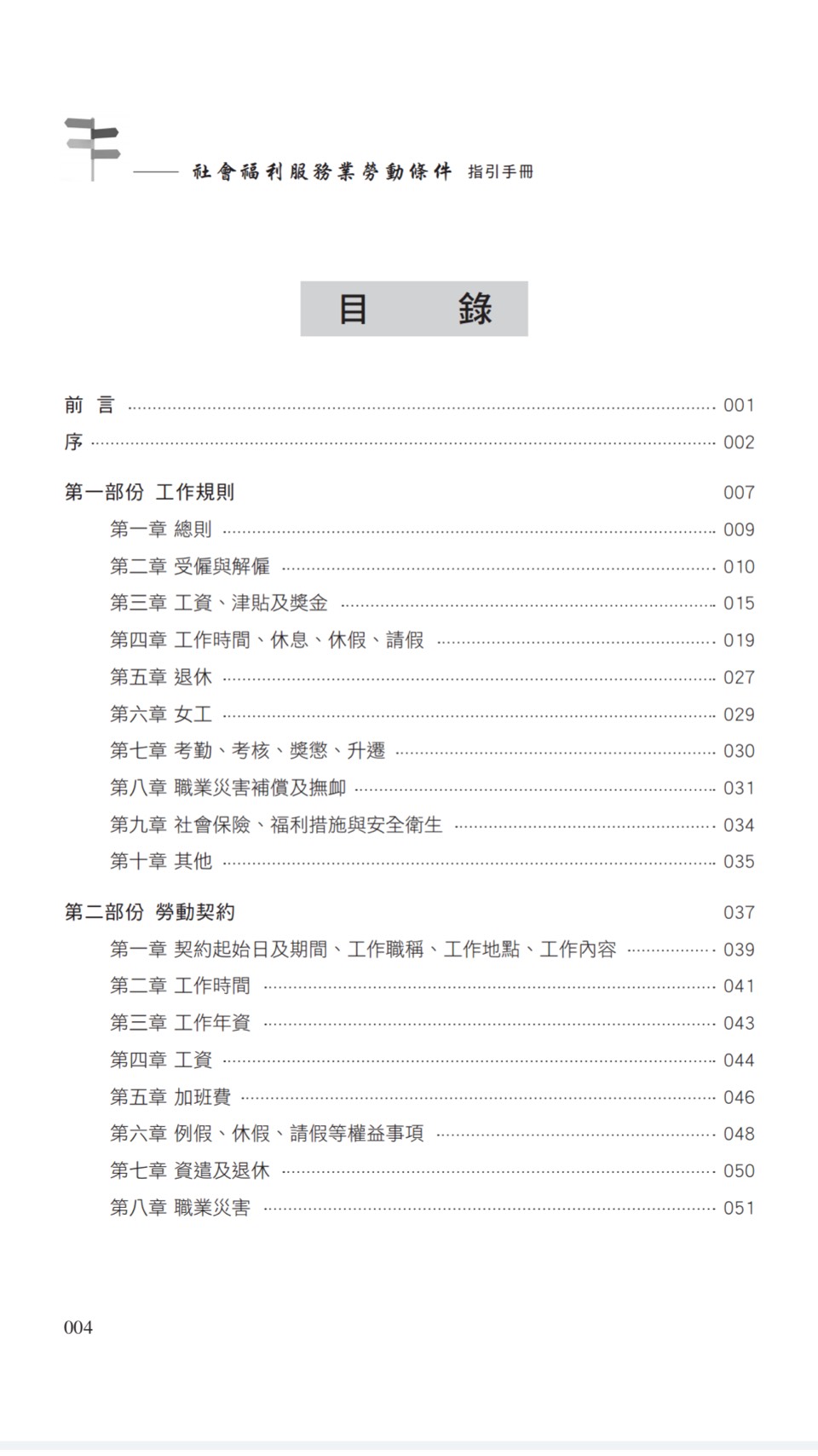 —— 社會福利服務業勞動條件 指引手冊

目　錄

前 言 ........ 001
序 ........ 002

第一部份 工作規則 007
第一章 總則 ........ 009
第二章 受僱與解僱 ........ 010
第三章 工資、津貼及獎金 ........ 015
第四章 工作時間、休息、休假、請假 ........ 019
第五章 退休 ........ 027
第六章 女工 ........ 029
第七章 考勤、考核、獎懲、升遷 ........ 030
第八章 職業災害補償及撫卹 ........ 031
第九章 社會保險、福利措施與安全衛生 ........ 034
第十章 其他 ........ 035

第二部份 勞動契約 037
第一章 契約起始日及期間、工作職稱、工作地點、工作內容 ........ 039
第二章 工作時間 ........ 041
第三章 工作年資 ........ 043
第四章 工資 ........ 044
第五章 加班費 ........ 046
第六章 例假、休假、請假等權益事項 ........ 048
第七章 資遣及退休 ........ 050
第八章 職業災害 ........ 051

004